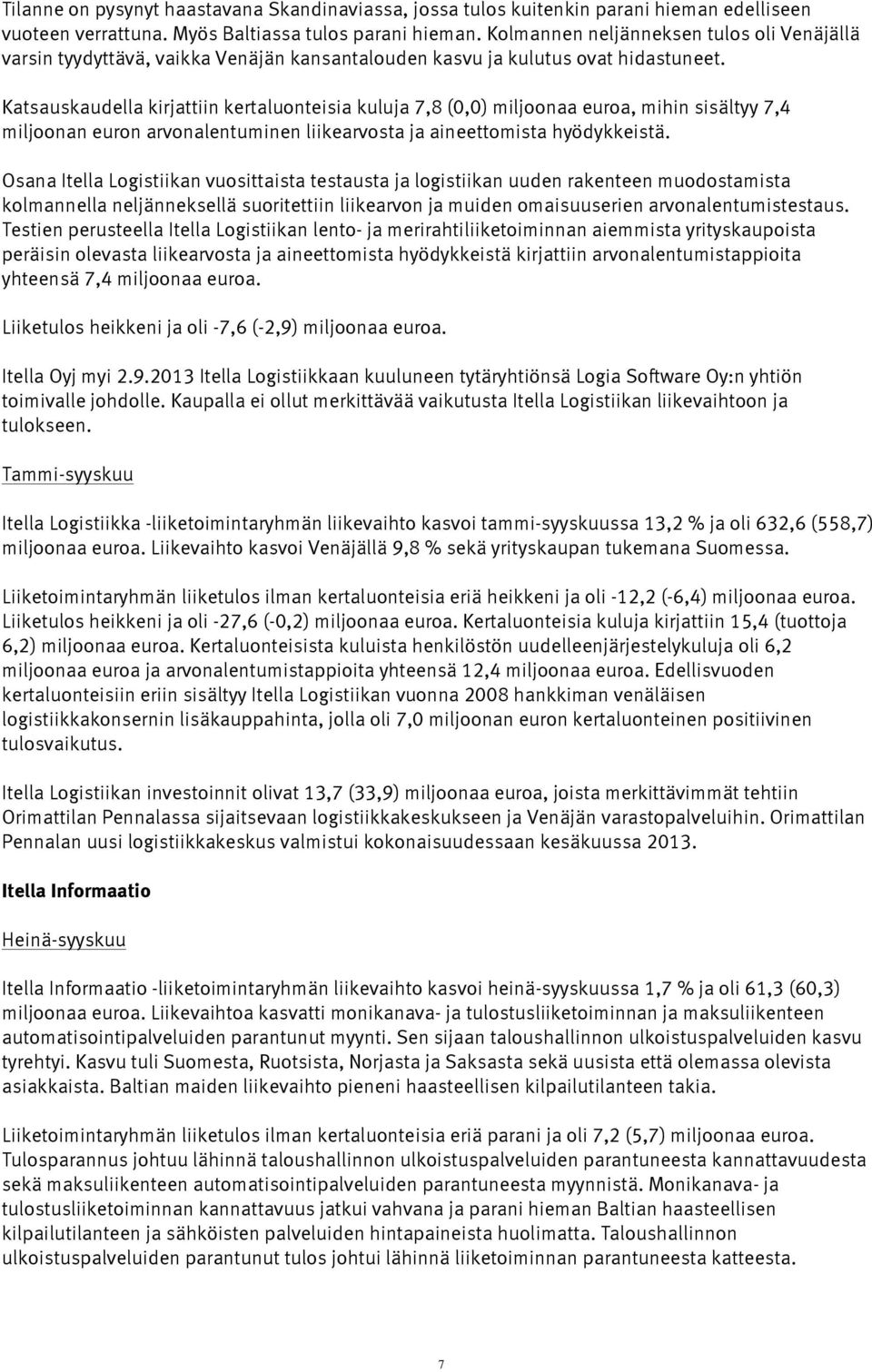 Tilanne on pysynyt haastavana Skandinaviassa, jossa tulos kuitenkin parani hieman edelliseen vuoteen verrattuna. Myös Baltiassa tulos parani hieman. Kolmannen neljänneksen tulos oli Venäjällä varsin tyydyttävä, vaikka Venäjän kansantalouden kasvu ja kulutus ovat hidastuneet.

Katsauskaudella kirjattiin kertaluonteisia kuluja 7,8 (0,0) miljoonaa euroa, mihin sisältyy 7,4 miljoonan euron arvonalentuminen liikearvosta ja aineettomista hyödykkeistä.

Osana Itella Logistiikan vuosittaista testausta ja logistiikan uuden rakenteen muodostamista kolmannella neljänneksellä suoritettiin liikearvon ja muiden omaisuuserien arvonalentumistestaus. Testien perusteella Itella Logistiikan lento- ja merirahtiliiketoiminnan aiemmista yrityskaupoista peräisin olevasta liikearvosta ja aineettomista hyödykkeistä kirjattiin arvonalentumistappioita yhteensä 7,4 miljoonaa euroa.

Liiketulos heikkeni ja oli -7,6 (-2,9) miljoonaa euroa.

Itella Oyj myi 2.9.2013 Itella Logistiikkaan kuuluneen tytäryhtiönsä Logia Software Oy:n yhtiön toimivalle johdolle. Kaupalla ei ollut merkittävää vaikutusta Itella Logistiikan liikevaihtoon ja tulokseen.

Tammi-syyskuu

Itella Logistiikka -liiketoimintaryhmän liikevaihto kasvoi tammi-syyskuussa 13,2 % ja oli 632,6 (558,7) miljoonaa euroa. Liikevaihto kasvoi Venäjällä 9,8 % sekä yrityskaupan tukemana Suomessa.

Liiketoimintaryhmän liiketulos ilman kertaluonteisia eriä heikkeni ja oli -12,2 (-6,4) miljoonaa euroa. Liiketulos heikkeni ja oli -27,6 (-0,2) miljoonaa euroa. Kertaluonteisia kuluja kirjattiin 15,4 (tuottoja 6,2) miljoonaa euroa. Kertaluonteisista kuluista henkilöstön uudelleenjärjestelykuluja oli 6,2 miljoonaa euroa ja arvonalentumistappioita yhteensä 12,4 miljoonaa euroa. Edellisvuoden kertaluonteisiin eriin sisältyy Itella Logistiikan vuonna 2008 hankkiman venäläisen logistiikkakonsernin lisäkauppahinta, jolla oli 7,0 miljoonan euron kertaluonteinen positiivinen tulosvaikutus.

Itella Logistiikan investoinnit olivat 13,7 (33,9) miljoonaa euroa, joista merkittävimmät tehtiin Orimattilan Pennalassa sijaitsevaan logistiikkakeskukseen ja Venäjän varastopalveluihin. Orimattilan Pennalan uusi logistiikkakeskus valmistui kokonaisuudessaan kesäkuussa 2013.

Itella Informaatio

Heinä-syyskuu

Itella Informaatio -liiketoimintaryhmän liikevaihto kasvoi heinä-syyskuussa 1,7 % ja oli 61,3 (60,3) miljoonaa euroa. Liikevaihtoa kasvatti monikanava- ja tulostusliiketoiminnan ja maksuliikenteen automatisointipalveluiden parantunut myynti. Sen sijaan taloushallinnon ulkoistuspalveluiden kasvu tyrehtyi. Kasvu tuli Suomesta, Ruotsista, Norjasta ja Saksasta sekä uusista että olemassa olevista asiakkaista. Baltian maiden liikevaihto pieneni haasteellisen kilpailutilanteen takia.

Liiketoimintaryhmän liiketulos ilman kertaluonteisia eriä parani ja oli 7,2 (5,7) miljoonaa euroa. Tulosparannus johtuu lähinnä taloushallinnon ulkoistuspalveluiden parantuneesta kannattavuudesta sekä maksuliikenteen automatisointipalveluiden parantuneesta myynnistä. Monikanava- ja tulostusliiketoiminnan kannattavuus jatkui vahvana ja parani hieman Baltian haasteellisen kilpailutilanteen ja sähköisten palveluiden hintapaineista huolimatta. Taloushallinnon ulkoistuspalveluiden parantunut tulos johtui lähinnä liiketoiminnan parantuneesta katteesta.

7